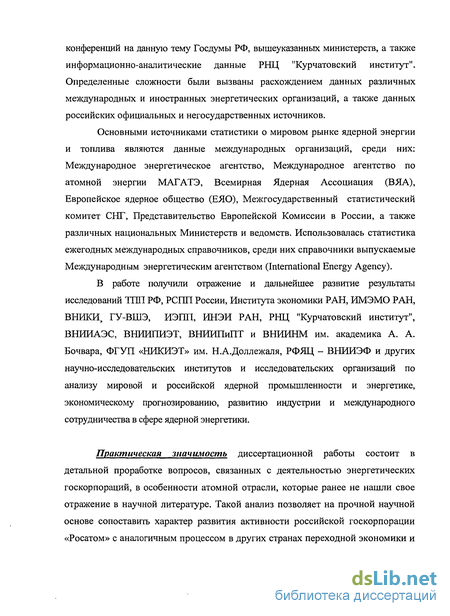 конференций на данную тему Госдумы РФ, вышеуказанных министерств, а также информационно-аналитические данные РНЦ "Курчатовский институт". Определенные сложности были вызваны расхождением данных различных международных и иностранных энергетических организаций, а также данных российских официальных и негосударственных источников.

Основными источниками статистики о мировом рынке ядерной энергии и топлива являются данные международных организаций, среди них: Международное энергетическое агентство, Международное агентство по атомной энергии МАГАТЭ, Всемирная Ядерная Ассоциация (ВЯА), Европейское ядерное общество (ЕЯО), Межгосударственный статистический комитет СНГ, Представительство Европейской Комиссии в России, а также различных национальных Министерств и ведомств. Использовалась статистика ежегодных международных справочников, среди них справочники выпускаемые Международным энергетическим агентством (International Energy Agency).

В работе получили отражение и дальнейшее развитие результаты исследований ТПП РФ, РСПП России, Института экономики РАН, ИМЭМО РАН, ВНИКИ, ГУ-ВШЭ, ИЭПП, ИНЭИ РАН, РНЦ "Курчатовский институт", ВНИИАЭС, ВНИИПИЭТ, ВНИИПиПТ и ВНИИНМ им. академика А. А. Бочвара, ФГУП «НИКИЭТ» им. Н.А.Доллежаля, РФЯЦ – ВНИИЭФ и других научно-исследовательских институтов и исследовательских организаций по анализу мировой и российской ядерной промышленности и энергетике, экономическому прогнозированию, развитию индустрии и международного сотрудничества в сфере ядерной энергетики.

Практическая значимость диссертационной работы состоит в детальной проработке вопросов, связанных с деятельностью энергетических госкорпораций, в особенности атомной отрасли, которые ранее не нашли свое отражение в научной литературе. Такой анализ позволяет на прочной научной основе сопоставить характер развития активности российской госкорпорации «Росатом» с аналогичным процессом в других странах переходной экономики и

dsLib.net
библиотека диссертаций